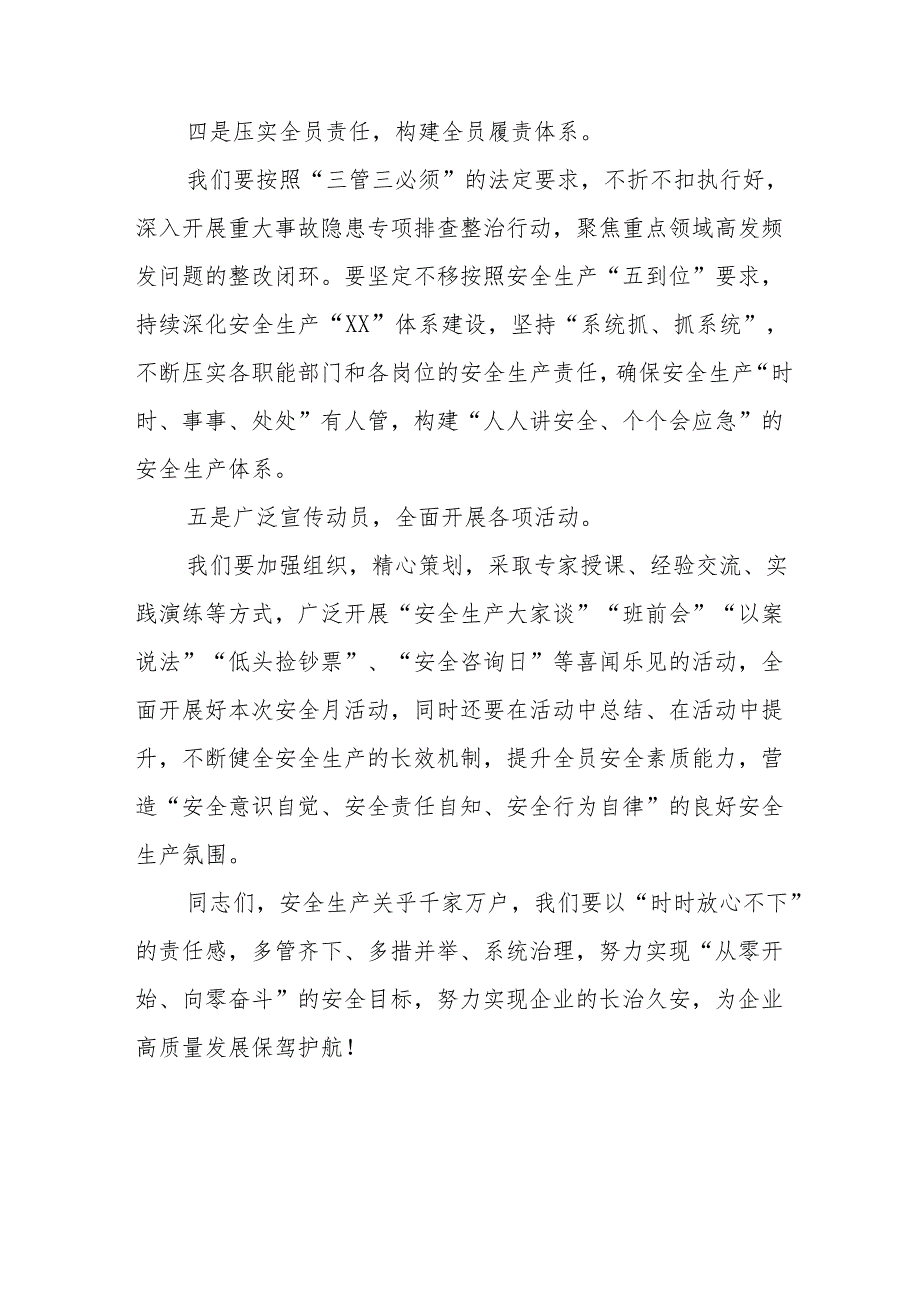 四是压实全员责任，构建全员履责体系。

我们要按照“三管三必须”的法定要求，不折不扣执行好，深入开展重大事故隐患专项排查整治行动，聚焦重点领域高发频发问题的整改闭环。要坚定不移按照安全生产“五到位”要求，持续深化安全生产“XX”体系建设，坚持“系统抓、抓系统”，不断压实各职能部门和各岗位的安全生产责任，确保安全生产“时时、事事、处处”有人管，构建“人人讲安全、个个会应急”的安全生产体系。

五是广泛宣传动员，全面开展各项活动。

我们要加强组织，精心策划，采取专家授课、经验交流、实践演练等方式，广泛开展“安全生产大家谈”“班前会”“以案说法”“低头捡钞票”、“安全咨询日”等喜闻乐见的活动，全面开展好本次安全月活动，同时还要在活动中总结、在活动中提升，不断健全安全生产的长效机制，提升全员安全素质能力，营造“安全意识自觉、安全责任自知、安全行为自律”的良好安全生产氛围。

同志们，安全生产关乎千家万户，我们要以“时时放心不下”的责任感，多管齐下、多措并举、系统治理，努力实现“从零开始、向零奋斗”的安全目标，努力实现企业的长治久安，为企业高质量发展保驾护航！